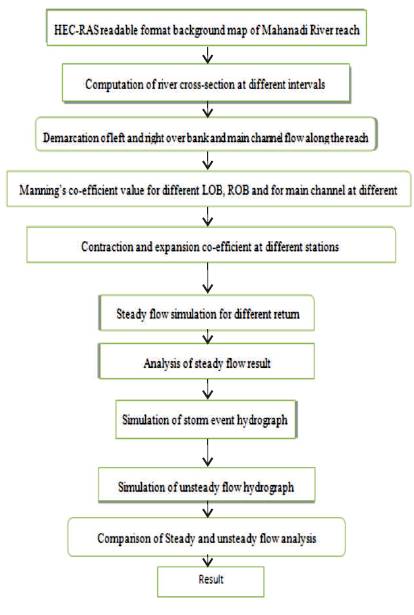 HEC-RAS readable format background map of Mahanadi River reach

Computation of river cross-section at different intervals

Demarcation of left and right over bank and main channel flow along the reach

Manning's co-efficient value for different LOB, ROB and for main channel at different

Contraction and expansion co-efficient at different stations

Steady flow simulation for different return

Analysis of steady flow result

Simulation of storm event hydrograph

Simulation of unsteady flow hydrograph

Comparison of Steady and unsteady flow analysis

Result